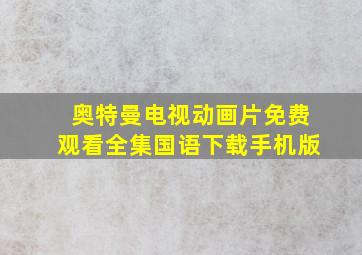 奥特曼电视动画片免费观看全集国语下载手机版